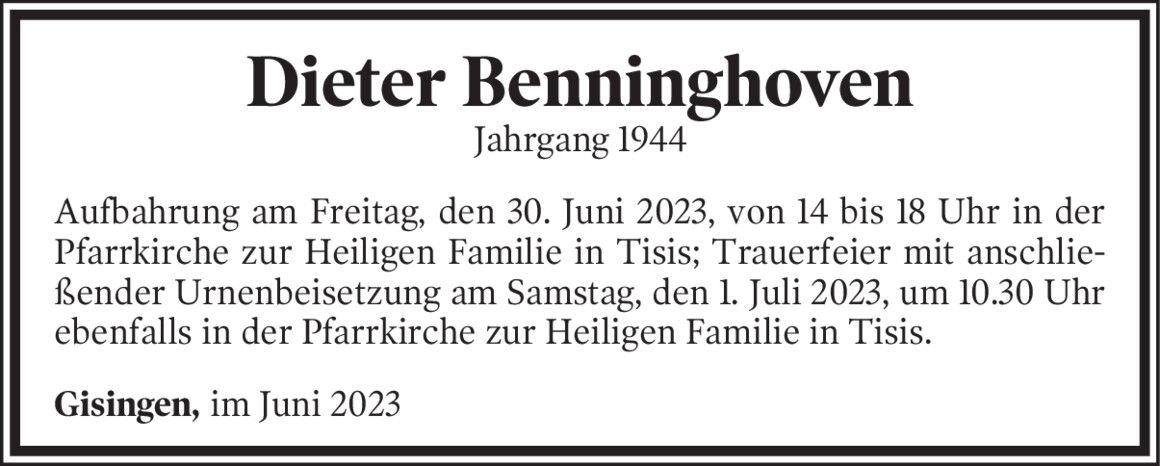 Dieter Benninghoven
Jahrgang 1944

Aufbahrung am Freitag, den 30. Juni 2023, von 14 bis 18 Uhr in der Pfarrkirche zur Heiligen Familie in Tisis; Trauerfeier mit anschließender Urnenbeisetzung am Samstag, den 1. Juli 2023, um 10.30 Uhr ebenfalls in der Pfarrkirche zur Heiligen Familie in Tisis.

Gisingen, im Juni 2023